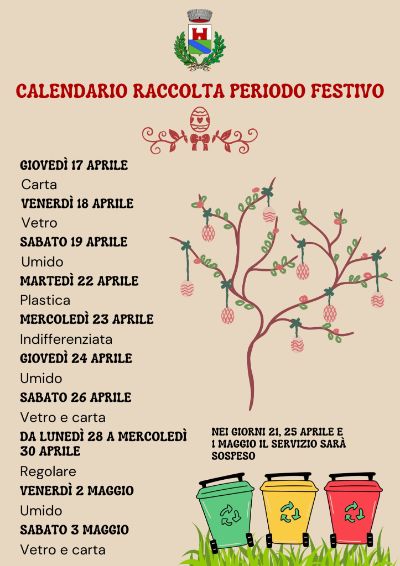 CALENDARIO RACCOLTA PERIODO FESTIVO

GIOVEDÌ 17 APRILE
Carta
VENERDÌ 18 APRILE
Vetro
SABATO 19 APRILE
Umido
MARTEDÌ 22 APRILE
Plastica
MERCOLEDÌ 23 APRILE
Indifferenziata
GIOVEDÌ 24 APRILE
Umido
SABATO 26 APRILE
Vetro e carta
DA LUNEDÌ 28 A MERCOLEDÌ 30 APRILE
Regolare
VENERDÌ 2 MAGGIO
Umido
SABATO 3 MAGGIO
Vetro e carta

NEI GIORNI 21, 25 APRILE E 1 MAGGIO IL SERVIZIO SARÀ SOSPESO